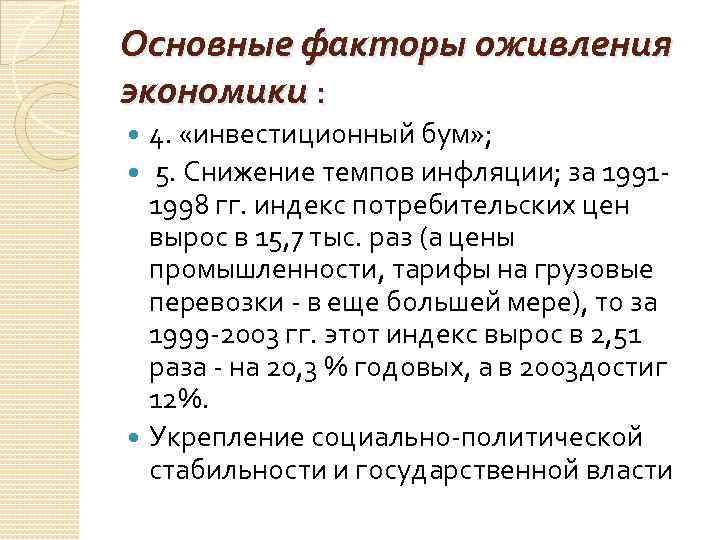 Основные факторы оживления экономики :

4. «инвестиционный бум»;

5. Снижение темпов инфляции; за 1991-1998 гг. индекс потребительских цен вырос в 15,7 тыс. раз (а цены промышленности, тарифы на грузовые перевозки - в еще большей мере), то за 1999-2003 гг. этот индекс вырос в 2,51 раза - на 20,3 % годовых, а в 2003достиг 12%.

Укрепление социально-политической стабильности и государственной власти